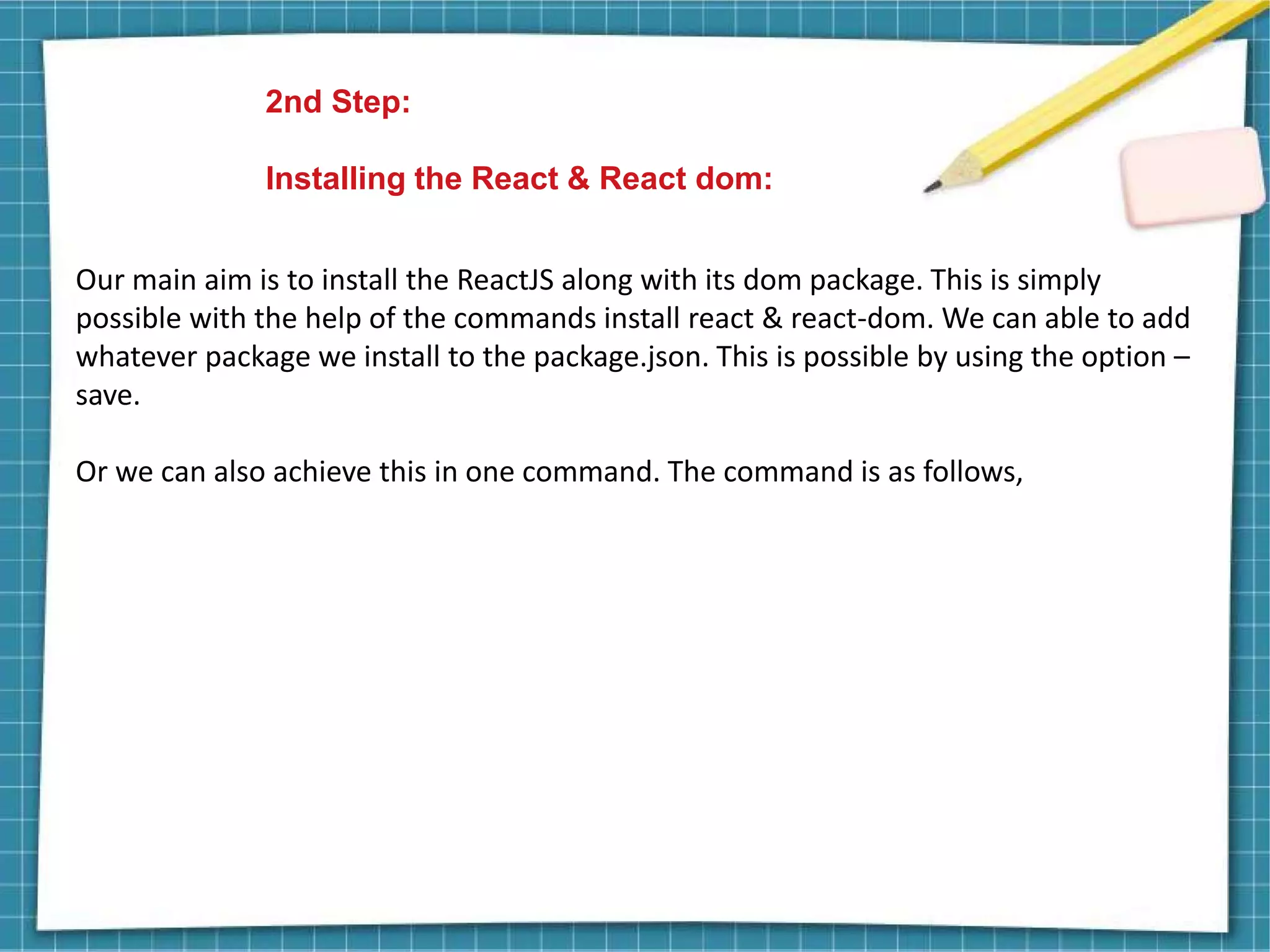 2nd Step:

Installing the React & React dom:

Our main aim is to install the ReactJS along with its dom package. This is simply possible with the help of the commands install react & react-dom. We can able to add whatever package we install to the package.json. This is possible by using the option –save.

Or we can also achieve this in one command. The command is as follows,